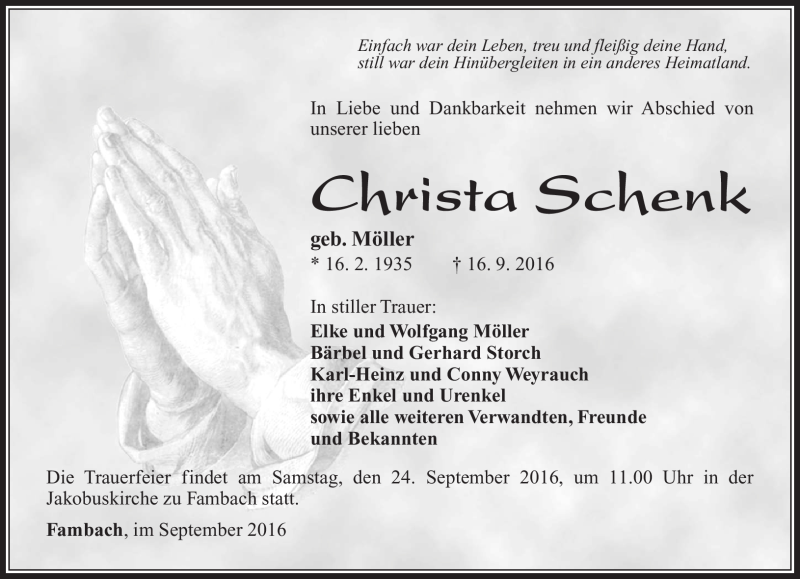 Einfach war dein Leben, treu und fleißig deine Hand,
still war dein Hinübergleiten in ein anderes Heimatland.

In Liebe und Dankbarkeit nehmen wir Abschied von unserer lieben

Christa Schenk

geb. Möller
* 16. 2. 1935 † 16. 9. 2016

In stiller Trauer:
Elke und Wolfgang Möller
Bärbel und Gerhard Storch
Karl-Heinz und Conny Weyrauch
ihre Enkel und Urenkel
sowie alle weiteren Verwandten, Freunde und Bekannten

Die Trauerfeier findet am Samstag, den 24. September 2016, um 11.00 Uhr in der Jakobuskirche zu Fambach statt.

Fambach, im September 2016